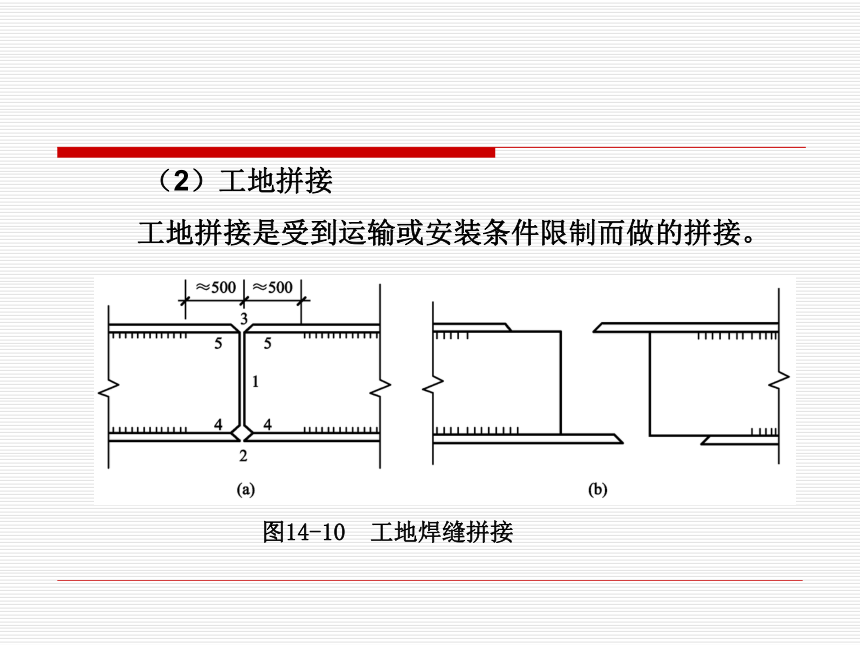 （2）工地拼接

工地拼接是受到运输或安装条件限制而做的拼接。

≈500 ≈500

3

5 5

1

4 4

2

(a)

(b)

图14-10 工地焊缝拼接